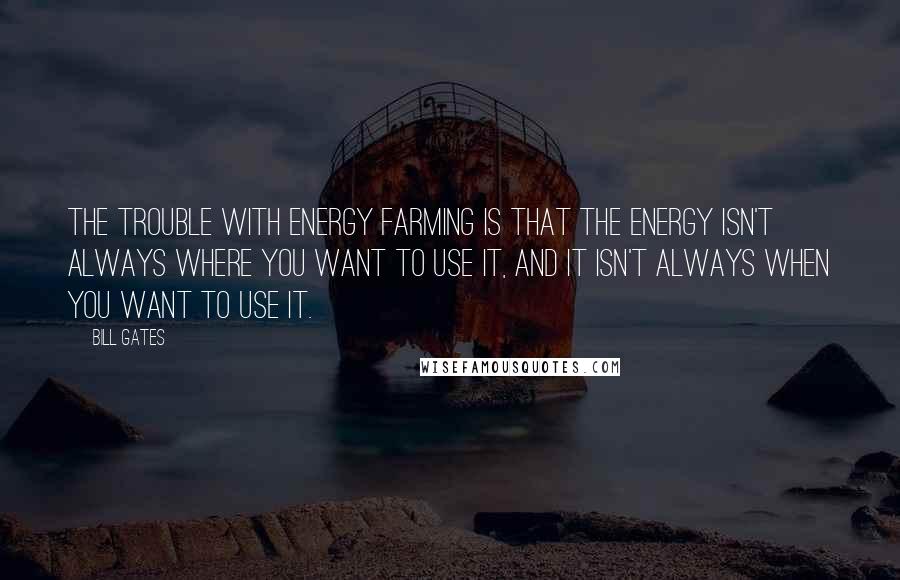 THE TROUBLE WITH ENERGY FARMING IS THAT THE ENERGY ISN'T ALWAYS WHERE YOU WANT TO USE IT, AND IT ISN'T ALWAYS WHEN YOU WANT TO USE IT.

BILL GATES

WISEFAMOUSQUOTES.COM